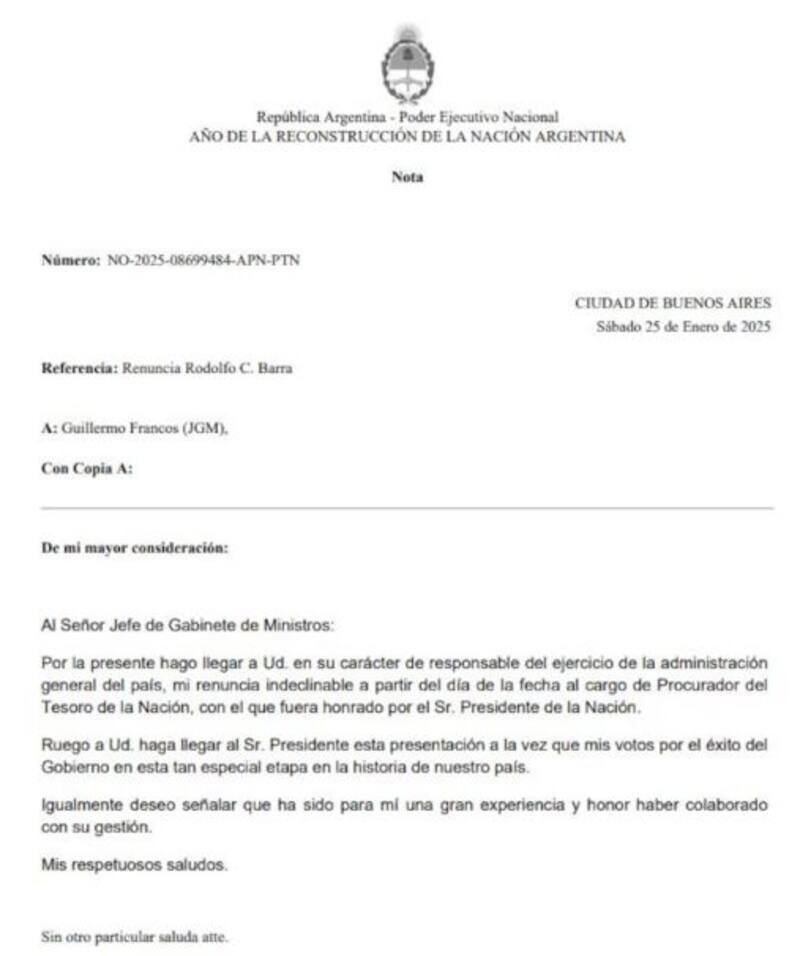 República Argentina - Poder Ejecutivo Nacional
AÑO DE LA RECONSTRUCCIÓN DE LA NACIÓN ARGENTINA

Nota

Número: NO-2025-08699484-APN-PTN

CIUDAD DE BUENOS AIRES
Sábado 25 de Enero de 2025

Referencia: Renuncia Rodolfo C. Barra

A: Guillermo Francos (JGM),

Con Copia A:

De mi mayor consideración:

Al Señor Jefe de Gabinete de Ministros:

Por la presente hago llegar a Ud. en su carácter de responsable del ejercicio de la administración general del país, mi renuncia indeclinable a partir del día de la fecha al cargo de Procurador del Tesoro de la Nación, con el que fuera honrado por el Sr. Presidente de la Nación.

Ruego a Ud. haga llegar al Sr. Presidente esta presentación a la vez que mis votos por el éxito del Gobierno en esta tan especial etapa en la historia de nuestro país.

Igualmente deseo señalar que ha sido para mí una gran experiencia y honor haber colaborado con su gestión.

Mis respetuosos saludos.

Sin otro particular saluda atte.